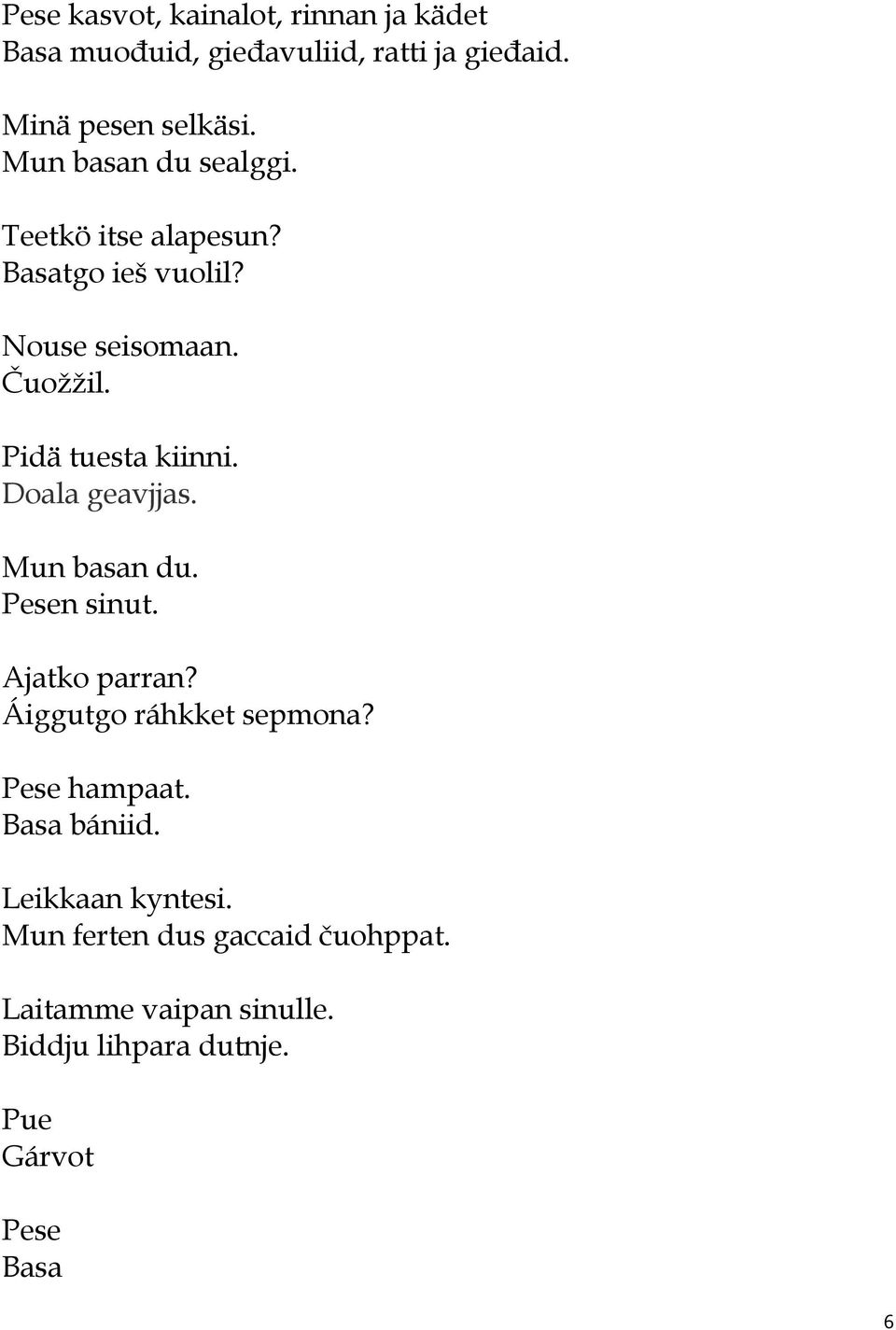 Pese kasvot, kainalot, rinnan ja kädet
Basa muođuid, gieđavuliid, ratti ja gieđaid.

Minä pesen selkäsi.
Mun basan du sealggi.

Teetkö itse alapesun?
Basatgo ieš vuolil?

Nouse seisomaan.
Čuožžil.

Pidä tuesta kiinni.
Doala geavjjas.

Mun basan du.
Pesen sinut.

Ajatko parran?
Áiggutgo ráhkket sepmona?

Pese hampaat.
Basa bániid.

Leikkaan kyntesi.
Mun ferten dus gaccaid čuohppat.

Laitamme vaipan sinulle.
Biddju lihpara dutnje.

Pue
Gárvot

Pese
Basa

6